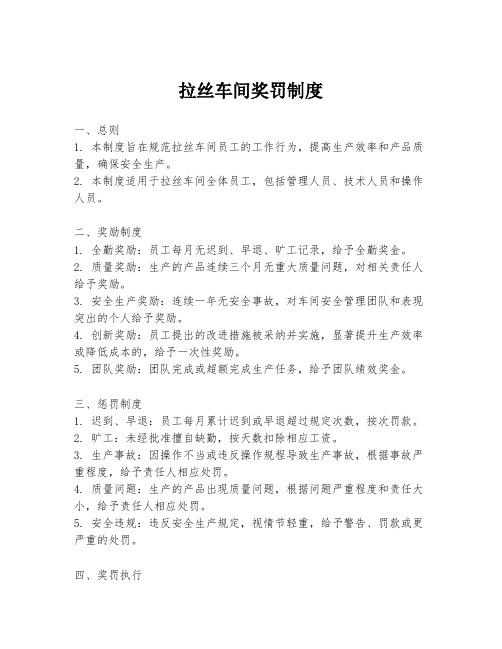 拉丝车间奖罚制度

一、总则
1. 本制度旨在规范拉丝车间员工的工作行为，提高生产效率和产品质量，确保安全生产。
2. 本制度适用于拉丝车间全体员工，包括管理人员、技术人员和操作人员。

二、奖励制度
1. 全勤奖励：员工每月无迟到、早退、旷工记录，给予全勤奖金。
2. 质量奖励：生产的产品连续三个月无重大质量问题，对相关责任人给予奖励。
3. 安全生产奖励：连续一年无安全事故，对车间安全管理团队和表现突出的个人给予奖励。
4. 创新奖励：员工提出的改进措施被采纳并实施，显著提升生产效率或降低成本的，给予一次性奖励。
5. 团队奖励：团队完成或超额完成生产任务，给予团队绩效奖金。

三、惩罚制度
1. 迟到、早退：员工每月累计迟到或早退超过规定次数，按次罚款。
2. 旷工：未经批准擅自缺勤，按天数扣除相应工资。
3. 生产事故：因操作不当或违反操作规程导致生产事故，根据事故严重程度，给予责任人相应处罚。
4. 质量问题：生产的产品出现质量问题，根据问题严重程度和责任大小，给予责任人相应处罚。
5. 安全违规：违反安全生产规定，视情节轻重，给予警告、罚款或更严重的处罚。

四、奖罚执行